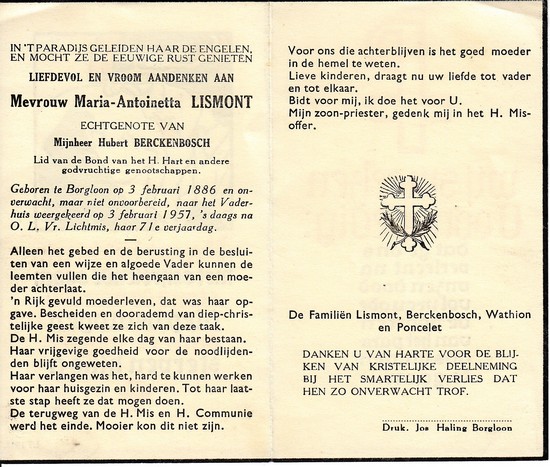 IN 'T PARADIJS GELEIDEN HAAR DE ENGELEN, EN MOCHT ZE DE EEUWIGE RUST GENIETEN

LIEFDEVOL EN VROOM AANDENKEN AAN

Mevrouw Maria-Antoinetta LISMONT

ECHTGENOTE VAN

Mijnheer Hubert BERCKENBOSCH

Lid van de Bond van het H. Hart en andere godvruchtige genootschappen.

Geboren te Borgloon op 3 februari 1886 en onverwacht, maar niet onvoorbereid, naar het Vaderhuis weergekeerd op 3 februari 1957, 's daags na O. L. Vr. Lichtmis, haar 71e verjaardag.

Alleen het gebed en de berusting in de besluiten van een wijze en algoede Vader kunnen de leemten vullen die het heengaan van een moeder achterlaat.
'n Rijk gevuld moederleven, dat was haar opgave. Bescheiden en doorademd van diep-christelijke geest kweet ze zich van deze taak.
De H. Mis zegende elke dag van haar bestaan.
Haar vrijgevige goedheid voor de noodlijdenden blijft ongeweten.
Haar verlangen was het, hard te kunnen werken voor haar huisgezin en kinderen. Tot haar laatste stap heeft ze dat mogen doen.
De terugweg van de H. Mis en H. Communie werd het einde. Mooier kon dit niet zijn.

Voor ons die achterblijven is het goed moeder in de hemel te weten.
Lieve kinderen, draagt nu uw liefde tot vader en tot elkaar.
Bidt voor mij, ik doe het voor U.
Mijn zoon-priester, gedenk mij in het H. Misoffer.

De Familiën Lismont, Berckenbosch, Wathion en Poncelet

DANKEN U VAN HARTE VOOR DE BLIJKEN VAN KRISTELIJKE DEELNEMING BIJ HET SMARTELIJK VERLIES DAT HEN ZO ONVERWACHT TROF.

Druk. Jos Haling Borgloon